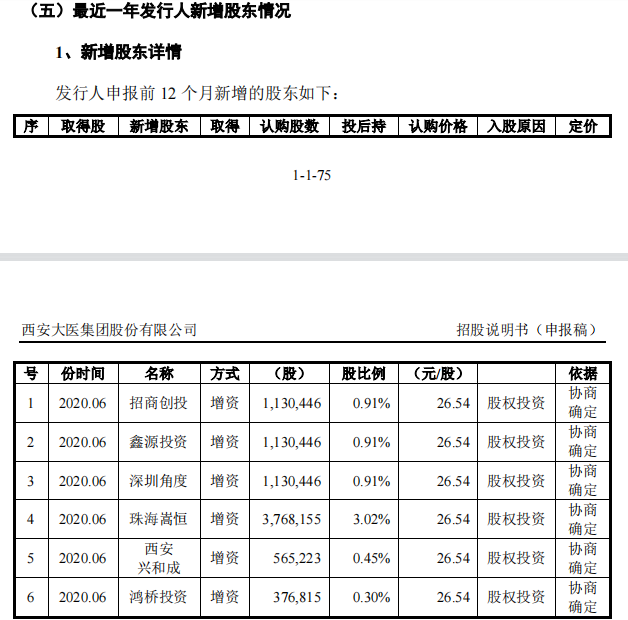 （五）最近一年发行人新增股东情况

1、新增股东详情

发行人申报前 12 个月新增的股东如下：

| 序 | 取得股 | 新增股东 | 取得 | 认购股数 | 投后持 | 认购价格 | 入股原因 | 定价 |
|---|---|---|---|---|---|---|---|---|

1-1-75

西安大医集团股份有限公司　　招股说明书（申报稿）

| 号 | 份时间 | 名称 | 方式 | （股） | 股比例 | （元/股） | | 依据 |
|---|---|---|---|---|---|---|---|---|
| 1 | 2020.06 | 招商创投 | 增资 | 1,130,446 | 0.91% | 26.54 | 股权投资 | 协商确定 |
| 2 | 2020.06 | 鑫源投资 | 增资 | 1,130,446 | 0.91% | 26.54 | 股权投资 | 协商确定 |
| 3 | 2020.06 | 深圳角度 | 增资 | 1,130,446 | 0.91% | 26.54 | 股权投资 | 协商确定 |
| 4 | 2020.06 | 珠海嵩恒 | 增资 | 3,768,155 | 3.02% | 26.54 | 股权投资 | 协商确定 |
| 5 | 2020.06 | 西安兴和成 | 增资 | 565,223 | 0.45% | 26.54 | 股权投资 | 协商确定 |
| 6 | 2020.06 | 鸿桥投资 | 增资 | 376,815 | 0.30% | 26.54 | 股权投资 | 协商确定 |